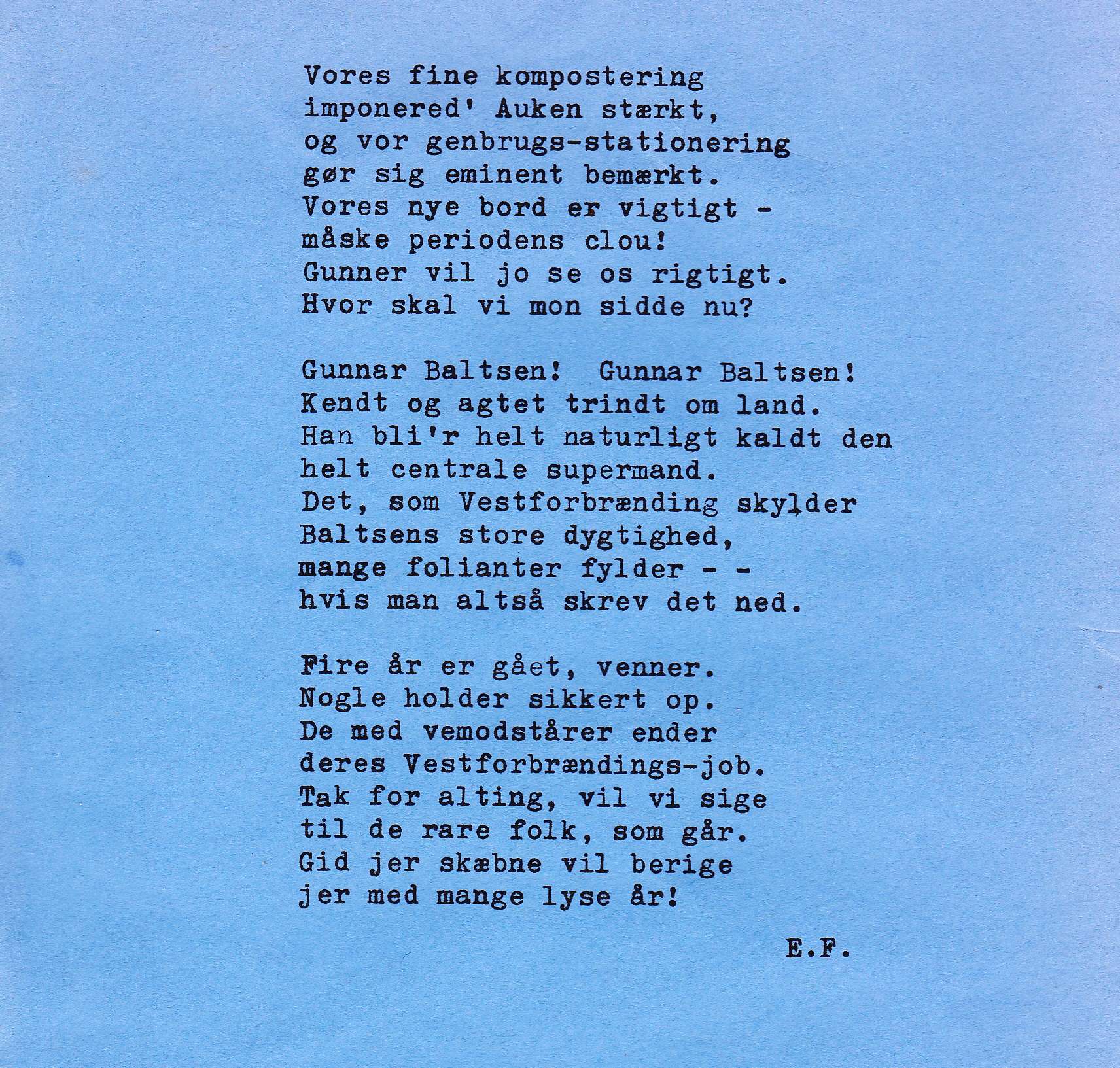 Vores fine kompostering
imponered' Auken stærkt,
og vor genbrugs-stationering
gør sig eminent bemærkt.
Vores nye bord er vigtigt -
måske periodens clou!
Gunner vil jo se os rigtigt.
Hvor skal vi mon sidde nu?

Gunnar Baltsen! Gunnar Baltsen!
Kendt og agtet trindt om land.
Han bli'r helt naturligt kaldt den
helt centrale supermand.
Det, som Vestforbrænding skylder
Baltsens store dygtighed,
mange folianter fylder - -
hvis man altså skrev det ned.

Fire år er gået, venner.
Nogle holder sikkert op.
De med vemodstårer ender
deres Vestforbrændings-job.
Tak for alting, vil vi sige
til de rare folk, som går.
Gid jer skæbne vil berige
jer med mange lyse år!

E.F.